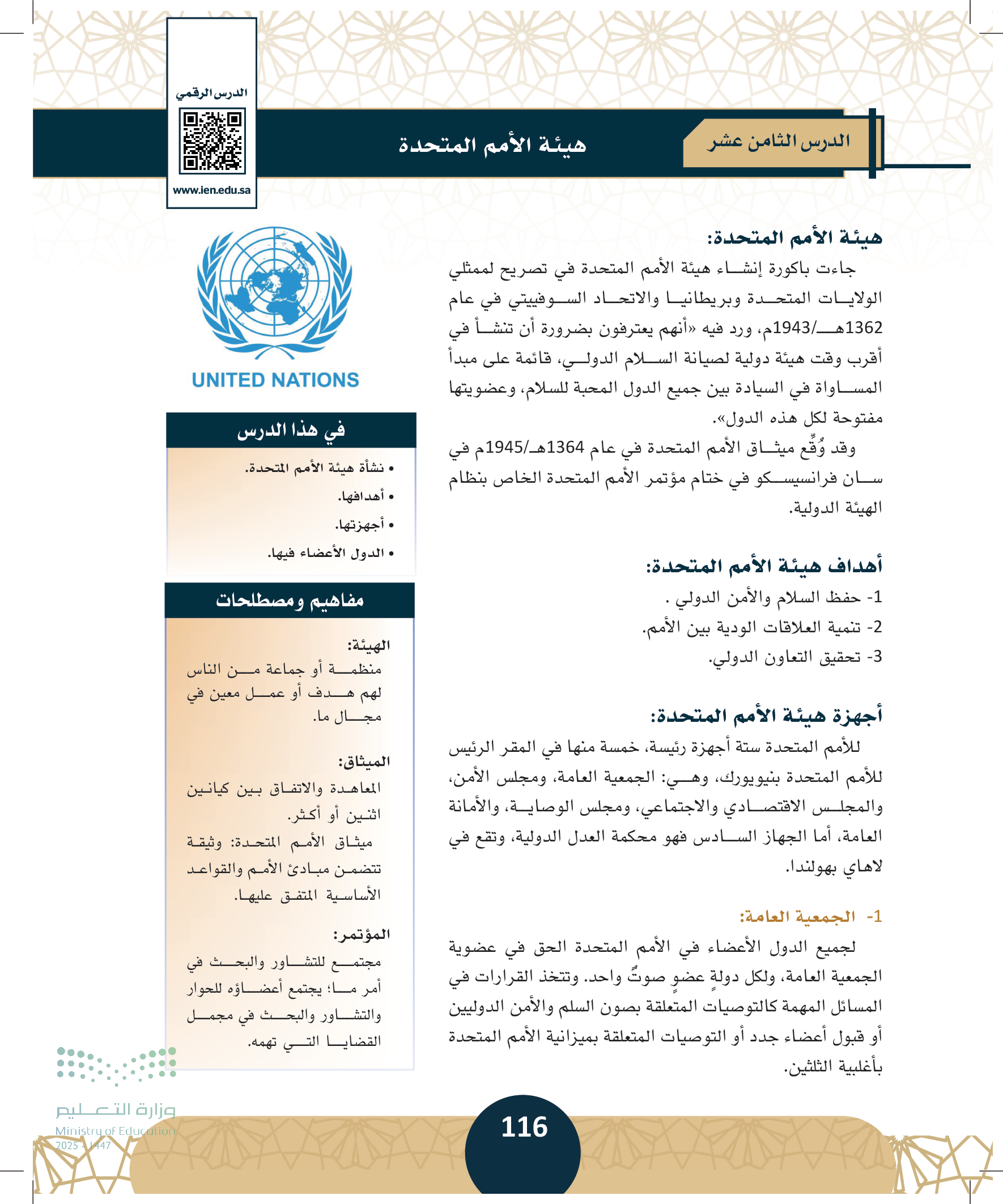 الدرس الثامن عشر

هيئة الأمم المتحدة

الدرس الرقمي

www.ien.edu.sa

هيئة الأمم المتحدة:

جاءت باكورة إنشاء هيئة الأمم المتحدة في تصريح لممثلي الولايات المتحدة وبريطانيا والاتحاد السوفييتي في عام 1362هـ/1943م، ورد فيه «أنهم يعترفون بضرورة أن تنشأ في أقرب وقت هيئة دولية لصيانة السلام الدولي، قائمة على مبدأ المساواة في السيادة بين جميع الدول المحبة للسلام، وعضويتها مفتوحة لكل هذه الدول».

وقد وُقِّع ميثاق الأمم المتحدة في عام 1364هـ/1945م في سان فرانسيسكو في ختام مؤتمر الأمم المتحدة الخاص بنظام الهيئة الدولية.

أهداف هيئة الأمم المتحدة:

1- حفظ السلام والأمن الدولي .
2- تنمية العلاقات الودية بين الأمم.
3- تحقيق التعاون الدولي.

أجهزة هيئة الأمم المتحدة:

للأمم المتحدة ستة أجهزة رئيسة، خمسة منها في المقر الرئيس للأمم المتحدة بنيويورك، وهي: الجمعية العامة، ومجلس الأمن، والمجلس الاقتصادي والاجتماعي، ومجلس الوصاية، والأمانة العامة، أما الجهاز السادس فهو محكمة العدل الدولية، وتقع في لاهاي بهولندا.

1- الجمعية العامة:

لجميع الدول الأعضاء في الأمم المتحدة الحق في عضوية الجمعية العامة، ولكل دولةٍ عضوٍ صوتٌ واحد. وتتخذ القرارات في المسائل المهمة كالتوصيات المتعلقة بصون السلم والأمن الدوليين أو قبول أعضاء جدد أو التوصيات المتعلقة بميزانية الأمم المتحدة بأغلبية الثلثين.

UNITED NATIONS

في هذا الدرس

• نشأة هيئة الأمم المتحدة.
• أهدافها.
• أجهزتها.
• الدول الأعضاء فيها.

مفاهيم ومصطلحات

الهيئة:
منظمة أو جماعة من الناس لهم هدف أو عمل معين في مجال ما.

الميثاق:
المعاهدة والاتفاق بين كيانين اثنين أو أكثر.
ميثاق الأمم المتحدة: وثيقة تتضمن مبادئ الأمم والقواعد الأساسية المتفق عليها.

المؤتمر:
مجتمع للتشاور والبحث في أمر ما؛ يجتمع أعضاؤه للحوار والتشاور والبحث في مجمل القضايا التي تهمه.

وزارة التعليم
Ministry of Education
2025 - 1447

116